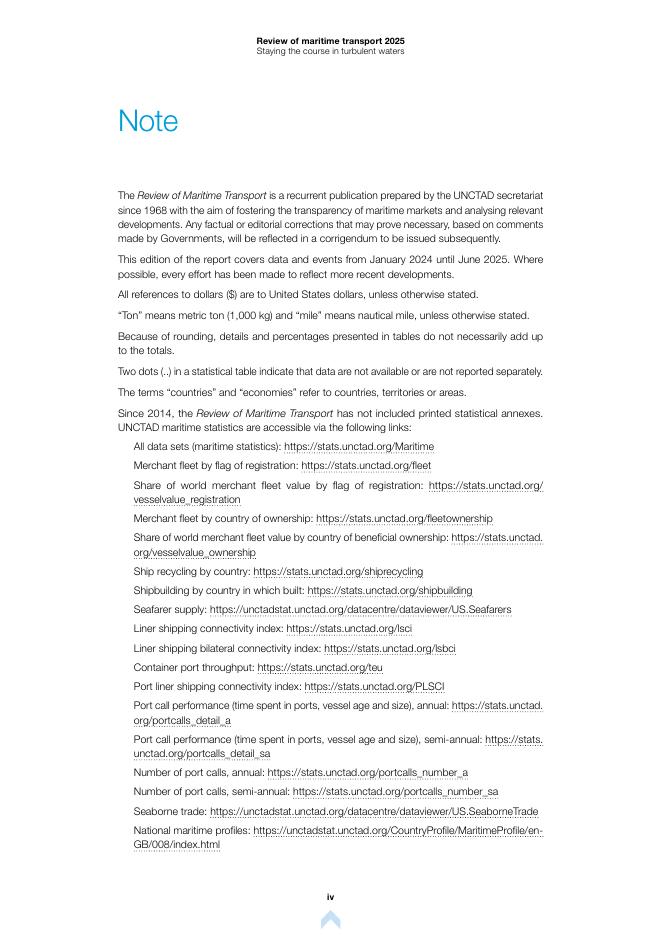 Review of maritime transport 2025
Staying the course in turbulent waters

Note

The Review of Maritime Transport is a recurrent publication prepared by the UNCTAD secretariat since 1968 with the aim of fostering the transparency of maritime markets and analysing relevant developments. Any factual or editorial corrections that may prove necessary, based on comments made by Governments, will be reflected in a corrigendum to be issued subsequently.

This edition of the report covers data and events from January 2024 until June 2025. Where possible, every effort has been made to reflect more recent developments.

All references to dollars ($) are to United States dollars, unless otherwise stated.

"Ton" means metric ton (1,000 kg) and "mile" means nautical mile, unless otherwise stated.

Because of rounding, details and percentages presented in tables do not necessarily add up to the totals.

Two dots (..) in a statistical table indicate that data are not available or are not reported separately.

The terms "countries" and "economies" refer to countries, territories or areas.

Since 2014, the Review of Maritime Transport has not included printed statistical annexes. UNCTAD maritime statistics are accessible via the following links:

All data sets (maritime statistics): https://stats.unctad.org/Maritime

Merchant fleet by flag of registration: https://stats.unctad.org/fleet

Share of world merchant fleet value by flag of registration: https://stats.unctad.org/vesselvalue_registration

Merchant fleet by country of ownership: https://stats.unctad.org/fleetownership

Share of world merchant fleet value by country of beneficial ownership: https://stats.unctad.org/vesselvalue_ownership

Ship recycling by country: https://stats.unctad.org/shiprecycling

Shipbuilding by country in which built: https://stats.unctad.org/shipbuilding

Seafarer supply: https://unctadstat.unctad.org/datacentre/dataviewer/US.Seafarers

Liner shipping connectivity index: https://stats.unctad.org/lsci

Liner shipping bilateral connectivity index: https://stats.unctad.org/lsbci

Container port throughput: https://stats.unctad.org/teu

Port liner shipping connectivity index: https://stats.unctad.org/PLSCI

Port call performance (time spent in ports, vessel age and size), annual: https://stats.unctad.org/portcalls_detail_a

Port call performance (time spent in ports, vessel age and size), semi-annual: https://stats.unctad.org/portcalls_detail_sa

Number of port calls, annual: https://stats.unctad.org/portcalls_number_a

Number of port calls, semi-annual: https://stats.unctad.org/portcalls_number_sa

Seaborne trade: https://unctadstat.unctad.org/datacentre/dataviewer/US.SeaborneTrade

National maritime profiles: https://unctadstat.unctad.org/CountryProfile/MaritimeProfile/en-GB/008/index.html

iv